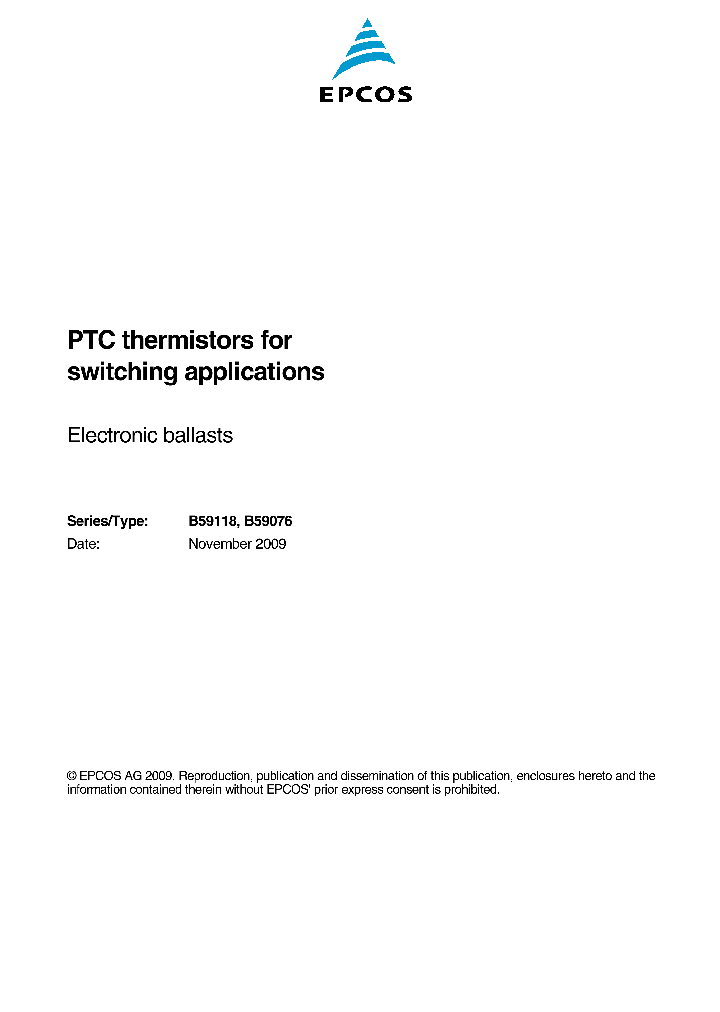 EPCOS

PTC thermistors for switching applications

Electronic ballasts

Series/Type: B59118, B59076
Date: November 2009

© EPCOS AG 2009. Reproduction, publication and dissemination of this publication, enclosures hereto and the information contained therein without EPCOS' prior express consent is prohibited.